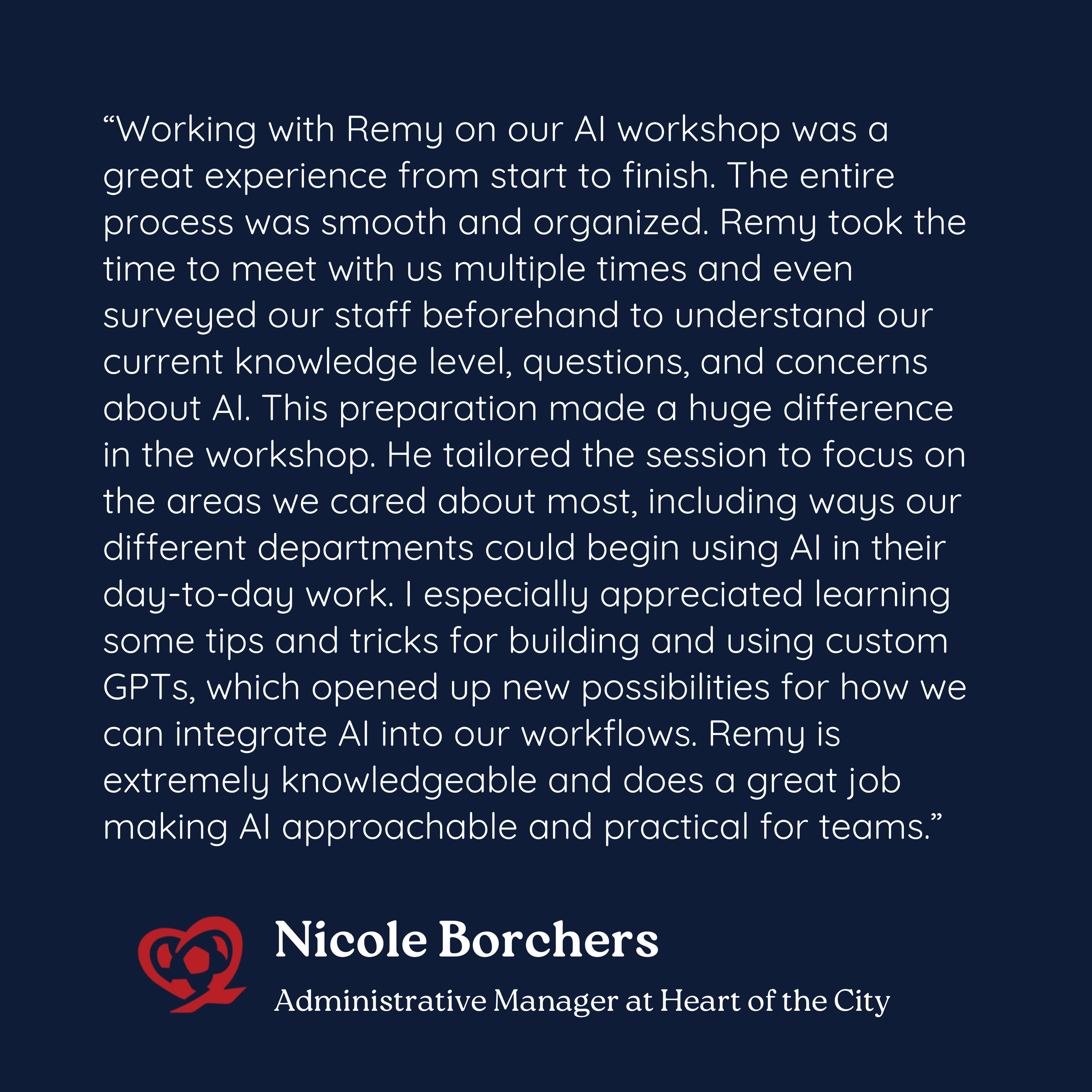 "Working with Remy on our AI workshop was a great experience from start to finish. The entire process was smooth and organized. Remy took the time to meet with us multiple times and even surveyed our staff beforehand to understand our current knowledge level, questions, and concerns about AI. This preparation made a huge difference in the workshop. He tailored the session to focus on the areas we cared about most, including ways our different departments could begin using AI in their day-to-day work. I especially appreciated learning some tips and tricks for building and using custom GPTs, which opened up new possibilities for how we can integrate AI into our workflows. Remy is extremely knowledgeable and does a great job making AI approachable and practical for teams."

Nicole Borchers

Administrative Manager at Heart of the City